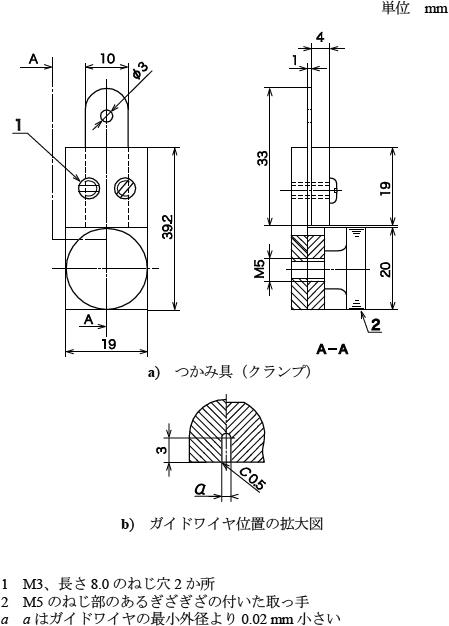 単位 mm

A
10
φ3
1
39.2
A
19

4
1
33
19
M5
20
2
A−A

a) つかみ具（クランプ）

3
C0.5
a

b) ガイドワイヤ位置の拡大図

1 M3、長さ 8.0 のねじ穴 2 か所
2 M5 のねじ部のあるぎざぎざの付いた取っ手
a a はガイドワイヤの最小外径より 0.02 mm 小さい